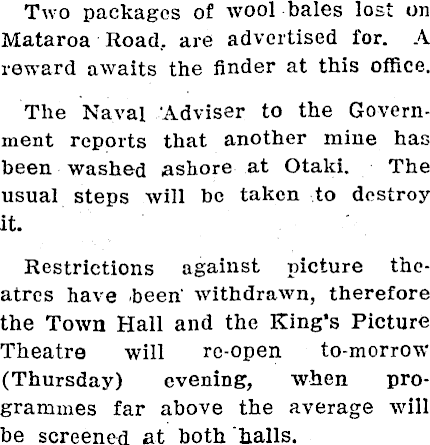 Two packages of wool bales lost on Mataroa Road, are advertised for. A reward awaits the finder at this office.

The Naval Adviser to the Government reports that another mine has been washed ashore at Otaki. The usual steps will be taken to destroy it.

Restrictions against picture theatres have been withdrawn, therefore the Town Hall and the King's Picture Theatre will re-open to-morrow (Thursday) evening, when programmes far above the average will be screened at both halls.